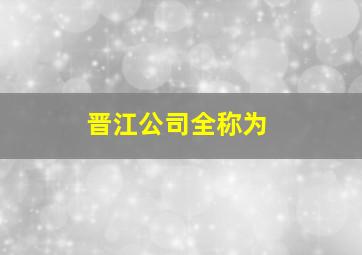 晋江公司全称为